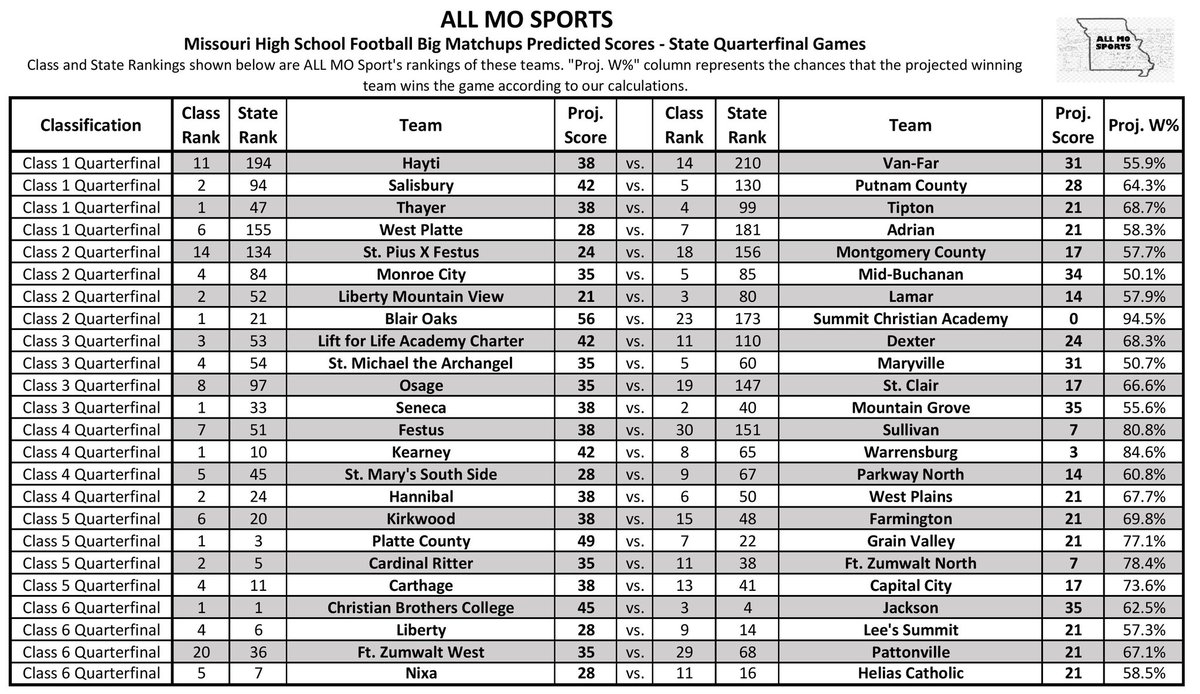 ALL MO SPORTS

Missouri High School Football Big Matchups Predicted Scores - State Quarterfinal Games

Class and State Rankings shown below are ALL MO Sport's rankings of these teams. "Proj. W%" column represents the chances that the projected winning team wins the game according to our calculations.

ALL MO SPORTS

| Classification | Class Rank | State Rank | Team | Proj. Score | | Class Rank | State Rank | Team | Proj. Score | Proj. W% |
|---|---|---|---|---|---|---|---|---|---|---|
| Class 1 Quarterfinal | 11 | 194 | Hayti | 38 | vs. | 14 | 210 | Van-Far | 31 | 55.9% |
| Class 1 Quarterfinal | 2 | 94 | Salisbury | 42 | vs. | 5 | 130 | Putnam County | 28 | 64.3% |
| Class 1 Quarterfinal | 1 | 47 | Thayer | 38 | vs. | 4 | 99 | Tipton | 21 | 68.7% |
| Class 1 Quarterfinal | 6 | 155 | West Platte | 28 | vs. | 7 | 181 | Adrian | 21 | 58.3% |
| Class 2 Quarterfinal | 14 | 134 | St. Pius X Festus | 24 | vs. | 18 | 156 | Montgomery County | 17 | 57.7% |
| Class 2 Quarterfinal | 4 | 84 | Monroe City | 35 | vs. | 5 | 85 | Mid-Buchanan | 34 | 50.1% |
| Class 2 Quarterfinal | 2 | 52 | Liberty Mountain View | 21 | vs. | 3 | 80 | Lamar | 14 | 57.9% |
| Class 2 Quarterfinal | 1 | 21 | Blair Oaks | 56 | vs. | 23 | 173 | Summit Christian Academy | 0 | 94.5% |
| Class 3 Quarterfinal | 3 | 53 | Lift for Life Academy Charter | 42 | vs. | 11 | 110 | Dexter | 24 | 68.3% |
| Class 3 Quarterfinal | 4 | 54 | St. Michael the Archangel | 35 | vs. | 5 | 60 | Maryville | 31 | 50.7% |
| Class 3 Quarterfinal | 8 | 97 | Osage | 35 | vs. | 19 | 147 | St. Clair | 17 | 66.6% |
| Class 3 Quarterfinal | 1 | 33 | Seneca | 38 | vs. | 2 | 40 | Mountain Grove | 35 | 55.6% |
| Class 4 Quarterfinal | 7 | 51 | Festus | 38 | vs. | 30 | 151 | Sullivan | 7 | 80.8% |
| Class 4 Quarterfinal | 1 | 10 | Kearney | 42 | vs. | 8 | 65 | Warrensburg | 3 | 84.6% |
| Class 4 Quarterfinal | 5 | 45 | St. Mary's South Side | 28 | vs. | 9 | 67 | Parkway North | 14 | 60.8% |
| Class 4 Quarterfinal | 2 | 24 | Hannibal | 38 | vs. | 6 | 50 | West Plains | 21 | 67.7% |
| Class 5 Quarterfinal | 6 | 20 | Kirkwood | 38 | vs. | 15 | 48 | Farmington | 21 | 69.8% |
| Class 5 Quarterfinal | 1 | 3 | Platte County | 49 | vs. | 7 | 22 | Grain Valley | 21 | 77.1% |
| Class 5 Quarterfinal | 2 | 5 | Cardinal Ritter | 35 | vs. | 11 | 38 | Ft. Zumwalt North | 7 | 78.4% |
| Class 5 Quarterfinal | 4 | 11 | Carthage | 38 | vs. | 13 | 41 | Capital City | 17 | 73.6% |
| Class 6 Quarterfinal | 1 | 1 | Christian Brothers College | 45 | vs. | 3 | 4 | Jackson | 35 | 62.5% |
| Class 6 Quarterfinal | 4 | 6 | Liberty | 28 | vs. | 9 | 14 | Lee's Summit | 21 | 57.3% |
| Class 6 Quarterfinal | 20 | 36 | Ft. Zumwalt West | 35 | vs. | 29 | 68 | Pattonville | 21 | 67.1% |
| Class 6 Quarterfinal | 5 | 7 | Nixa | 28 | vs. | 11 | 16 | Helias Catholic | 21 | 58.5% |